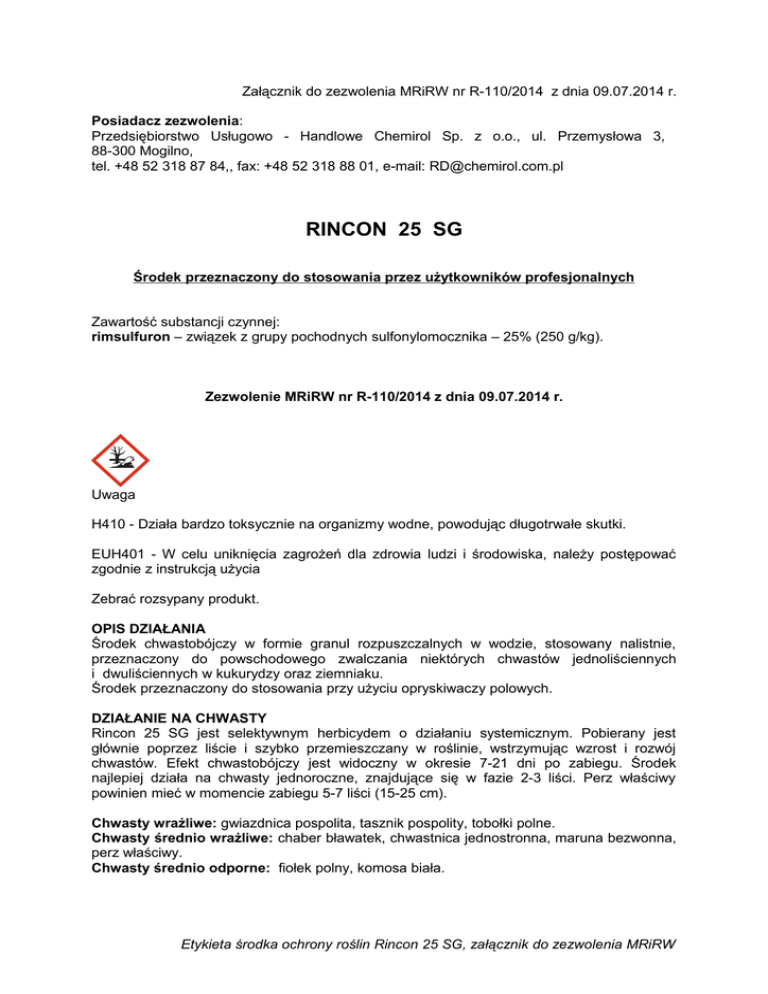 Załącznik do zezwolenia MRiRW nr R-110/2014 z dnia 09.07.2014 r.

Posiadacz zezwolenia:
Przedsiębiorstwo Usługowo - Handlowe Chemirol Sp. z o.o., ul. Przemysłowa 3, 88-300 Mogilno,
tel. +48 52 318 87 84,, fax: +48 52 318 88 01, e-mail: RD@chemirol.com.pl

RINCON 25 SG

Środek przeznaczony do stosowania przez użytkowników profesjonalnych

Zawartość substancji czynnej:
rimsulfuron – związek z grupy pochodnych sulfonylomocznika – 25% (250 g/kg).

Zezwolenie MRiRW nr R-110/2014 z dnia 09.07.2014 r.

Uwaga

H410 - Działa bardzo toksycznie na organizmy wodne, powodując długotrwałe skutki.

EUH401 - W celu uniknięcia zagrożeń dla zdrowia ludzi i środowiska, należy postępować zgodnie z instrukcją użycia

Zebrać rozsypany produkt.

OPIS DZIAŁANIA
Środek chwastobójczy w formie granul rozpuszczalnych w wodzie, stosowany nalistnie, przeznaczony do powschodowego zwalczania niektórych chwastów jednoliściennych i dwuliściennych w kukurydzy oraz ziemniaku.
Środek przeznaczony do stosowania przy użyciu opryskiwaczy polowych.

DZIAŁANIE NA CHWASTY
Rincon 25 SG jest selektywnym herbicydem o działaniu systemicznym. Pobierany jest głównie poprzez liście i szybko przemieszczany w roślinie, wstrzymując wzrost i rozwój chwastów. Efekt chwastobójczy jest widoczny w okresie 7-21 dni po zabiegu. Środek najlepiej działa na chwasty jednoroczne, znajdujące się w fazie 2-3 liści. Perz właściwy powinien mieć w momencie zabiegu 5-7 liści (15-25 cm).

Chwasty wrażliwe: gwiazdnica pospolita, tasznik pospolity, tobołki polne.
Chwasty średnio wrażliwe: chaber bławatek, chwastnica jednostronna, maruna bezwonna, perz właściwy.
Chwasty średnio odporne: fiołek polny, komosa biała.

Etykieta środka ochrony roślin Rincon 25 SG, załącznik do zezwolenia MRiRW